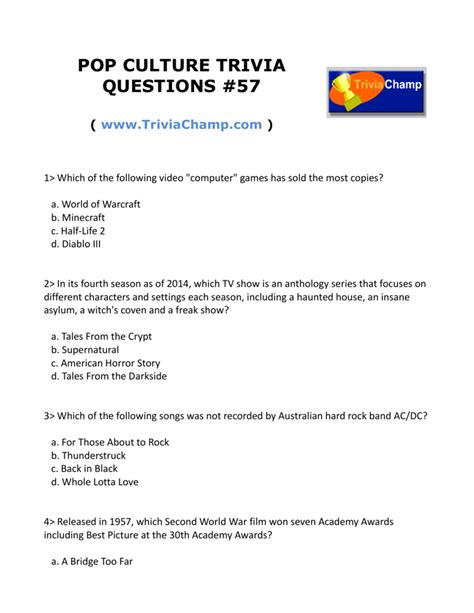 POP CULTURE TRIVIA QUESTIONS #57

TriviaChamp

( www.TriviaChamp.com )

1> Which of the following video "computer" games has sold the most copies?

a. World of Warcraft
b. Minecraft
c. Half-Life 2
d. Diablo III

2> In its fourth season as of 2014, which TV show is an anthology series that focuses on different characters and settings each season, including a haunted house, an insane asylum, a witch's coven and a freak show?

a. Tales From the Crypt
b. Supernatural
c. American Horror Story
d. Tales From the Darkside

3> Which of the following songs was not recorded by Australian hard rock band AC/DC?

a. For Those About to Rock
b. Thunderstruck
c. Back in Black
d. Whole Lotta Love

4> Released in 1957, which Second World War film won seven Academy Awards including Best Picture at the 30th Academy Awards?

a. A Bridge Too Far